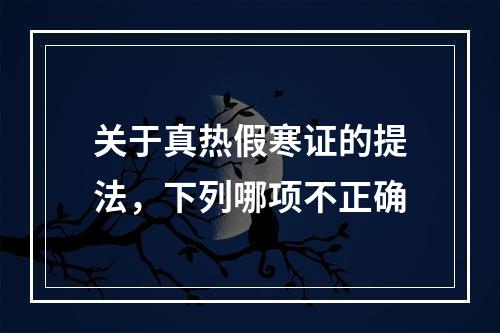 关于真热假寒证的提法，下列哪项不正确